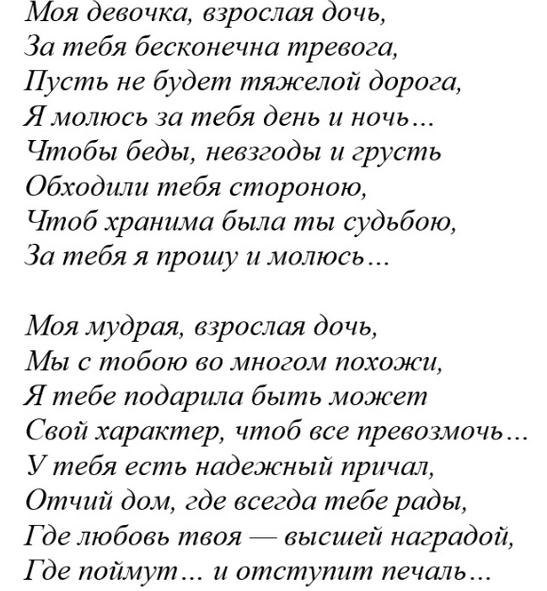 Моя девочка, взрослая дочь,
За тебя бесконечна тревога,
Пусть не будет тяжелой дорога,
Я молюсь за тебя день и ночь…
Чтобы беды, невзгоды и грусть
Обходили тебя стороною,
Чтоб хранима была ты судьбою,
За тебя я прошу и молюсь…

Моя мудрая, взрослая дочь,
Мы с тобою во многом похожи,
Я тебе подарила быть может
Свой характер, чтоб все превозмочь…
У тебя есть надежный причал,
Отчий дом, где всегда тебе рады,
Где любовь твоя — высшей наградой,
Где поймут… и отступит печаль…